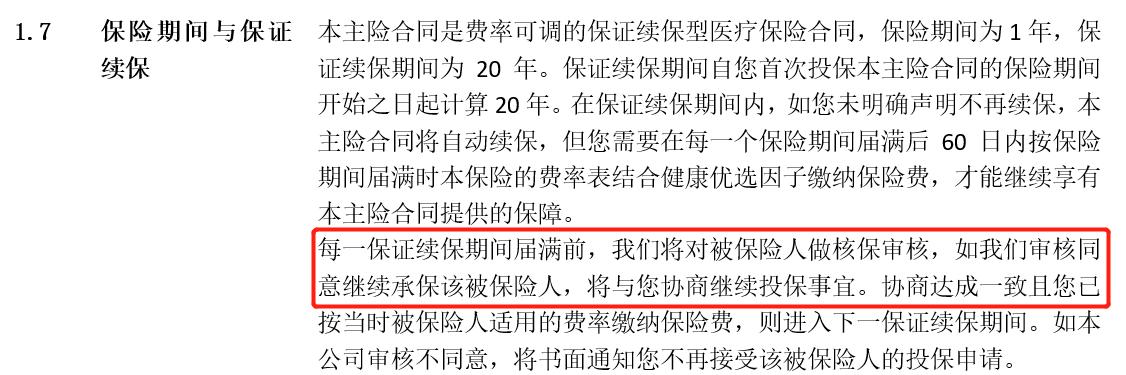 1.7 保险期间与保证续保

本主险合同是费率可调的保证续保型医疗保险合同，保险期间为 1 年，保证续保期间为 20 年。保证续保期间自您首次投保本主险合同的保险期间开始之日起计算 20 年。在保证续保期间内，如您未明确声明不再续保，本主险合同将自动续保，但您需要在每一个保险期间届满后 60 日内按保险期间届满时本保险的费率表结合健康优选因子缴纳保险费，才能继续享有本主险合同提供的保障。

每一保证续保期间届满前，我们将对被保险人做核保审核，如我们审核同意继续承保该被保险人，将与您协商继续投保事宜。协商达成一致且您已按当时被保险人适用的费率缴纳保险费，则进入下一保证续保期间。如本公司审核不同意，将书面通知您不再接受该被保险人的投保申请。